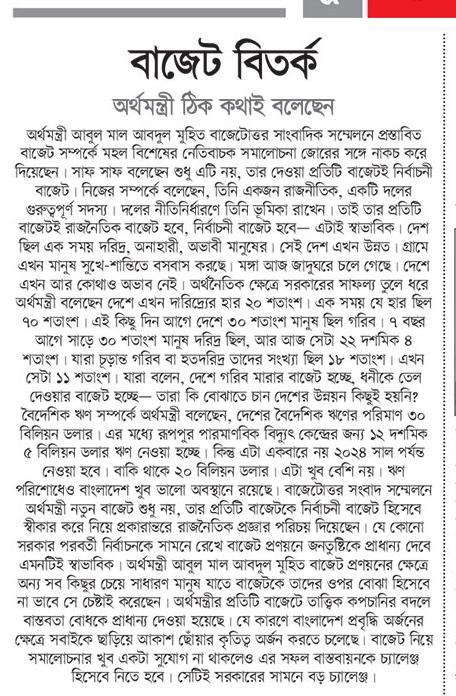 বাজেট বিতর্ক

অর্থমন্ত্রী ঠিক কথাই বলেছেন

অর্থমন্ত্রী আবুল মাল আবদুল মুহিত বাজেটোত্তর সাংবাদিক সম্মেলনে প্রস্তাবিত বাজেট সম্পর্কে মহল বিশেষের নেতিবাচক সমালোচনা জোরের সঙ্গে নাকচ করে দিয়েছেন। সাফ সাফ বলেছেন শুধু এটি নয়, তার দেওয়া প্রতিটি বাজেটই নির্বাচনী বাজেট। নিজের সম্পর্কে বলেছেন, তিনি একজন রাজনীতিক, একটি দলের গুরুত্বপূর্ণ সদস্য। দলের নীতিনির্ধারণে তিনি ভূমিকা রাখেন। তাই তার প্রতিটি বাজেটই রাজনৈতিক বাজেট হবে, নির্বাচনী বাজেট হবে— এটাই স্বাভাবিক। দেশ ছিল এক সময় দরিদ্র, অনাহারী, অভাবী মানুষের। সেই দেশ এখন উন্নত। গ্রামে এখন মানুষ সুখে-শান্তিতে বসবাস করছে। মঙ্গা আজ জাদুঘরে চলে গেছে। দেশে এখন আর কোথাও অভাব নেই। অর্থনৈতিক ক্ষেত্রে সরকারের সাফল্য তুলে ধরে অর্থমন্ত্রী বলেছেন দেশে এখন দারিদ্র্যের হার ২০ শতাংশ। এক সময় যে হার ছিল ৭০ শতাংশ। এই কিছু দিন আগে দেশে ৩০ শতাংশ মানুষ ছিল গরিব। ৭ বছর আগে সাড়ে ৩০ শতাংশ মানুষ দরিদ্র ছিল, আর আজ সেটা ২২ দশমিক ৪ শতাংশ। যারা চূড়ান্ত গরিব বা হতদরিদ্র তাদের সংখ্যা ছিল ১৮ শতাংশ। এখন সেটা ১১ শতাংশ। যারা বলেন, দেশে গরিব মারার বাজেট হচ্ছে, ধনীকে তেল দেওয়ার বাজেট হচ্ছে— তারা কি বোঝাতে চান দেশের উন্নয়ন কিছুই হয়নি? বৈদেশিক ঋণ সম্পর্কে অর্থমন্ত্রী বলেছেন, দেশের বৈদেশিক ঋণের পরিমাণ ৩০ বিলিয়ন ডলার। এর মধ্যে রূপপুর পারমাণবিক বিদ্যুৎ কেন্দ্রের জন্য ১২ দশমিক ৫ বিলিয়ন ডলার ঋণ নেওয়া হচ্ছে। কিন্তু এটা একবারে নয় ২০২৪ সাল পর্যন্ত নেওয়া হবে। বাকি থাকে ২০ বিলিয়ন ডলার। এটা খুব বেশি নয়। ঋণ পরিশোধেও বাংলাদেশ খুব ভালো অবস্থানে রয়েছে। বাজেটোত্তর সংবাদ সম্মেলনে অর্থমন্ত্রী নতুন বাজেট শুধু নয়, তার প্রতিটি বাজেটকে নির্বাচনী বাজেট হিসেবে স্বীকার করে নিয়ে প্রকারান্তরে রাজনৈতিক প্রজ্ঞার পরিচয় দিয়েছেন। যে কোনো সরকার পরবর্তী নির্বাচনকে সামনে রেখে বাজেট প্রণয়নে জনতুষ্টিকে প্রাধান্য দেবে এমনটিই স্বাভাবিক। অর্থমন্ত্রী আবুল মাল আবদুল মুহিত বাজেট প্রণয়নের ক্ষেত্রে অন্য সব কিছুর চেয়ে সাধারণ মানুষ যাতে বাজেটকে তাদের ওপর বোঝা হিসেবে না ভাবে সে চেষ্টাই করেছেন। অর্থমন্ত্রীর প্রতিটি বাজেটে তাত্ত্বিক কপচানির বদলে বাস্তবতা বোধকে প্রাধান্য দেওয়া হয়েছে। যে কারণে বাংলাদেশ প্রবৃদ্ধি অর্জনের ক্ষেত্রে সবাইকে ছাড়িয়ে আকাশ ছোঁয়ার কৃতিত্ব অর্জন করতে চলেছে। বাজেট নিয়ে সমালোচনার খুব একটা সুযোগ না থাকলেও এর সফল বাস্তবায়নকে চ্যালেঞ্জ হিসেবে নিতে হবে। সেটিই সরকারের সামনে বড় চ্যালেঞ্জ।